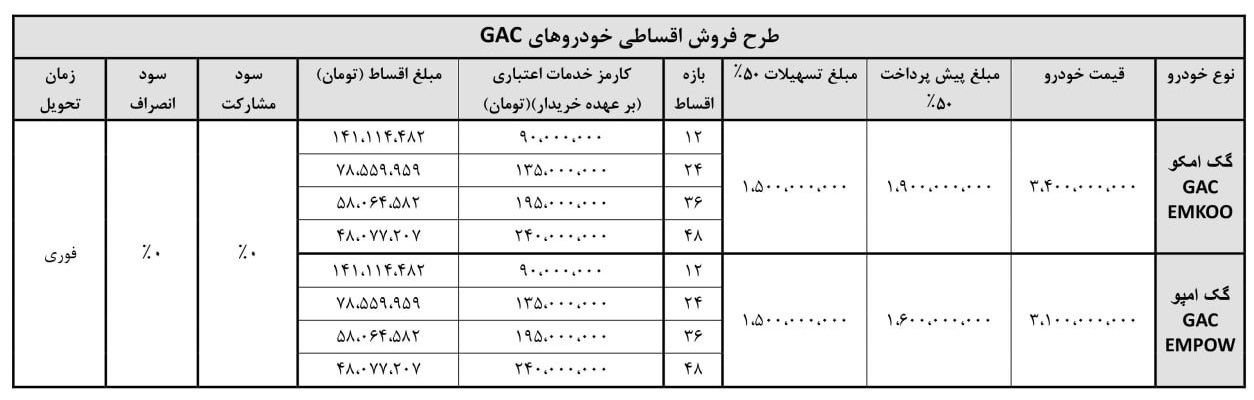 طرح فروش اقساطی خودروهای GAC

| نوع خودرو | قیمت خودرو | مبلغ پیش پرداخت ۵۰٪ | مبلغ تسهیلات ۵۰٪ | بازه اقساط | کارمز خدمات اعتباری (بر عهده خریدار)(تومان) | مبلغ اقساط (تومان) | سود مشارکت | سود انصراف | زمان تحویل |
|---|---|---|---|---|---|---|---|---|---|
| گک امکو GAC EMKOO | ۳،۴۰۰،۰۰۰،۰۰۰ | ۱،۹۰۰،۰۰۰،۰۰۰ | ۱،۵۰۰،۰۰۰،۰۰۰ | ۱۲ | ۹۰،۰۰۰،۰۰۰ | ۱۴۱،۱۱۴،۴۸۲ | ٪۰ | ٪۰ | فوری |
| | | | | ۲۴ | ۱۳۵،۰۰۰،۰۰۰ | ۷۸،۵۵۹،۹۵۹ | | | |
| | | | | ۳۶ | ۱۹۵،۰۰۰،۰۰۰ | ۵۸،۰۶۴،۵۸۲ | | | |
| | | | | ۴۸ | ۲۴۰،۰۰۰،۰۰۰ | ۴۸،۰۷۷،۲۰۷ | | | |
| گک امپو GAC EMPOW | ۳،۱۰۰،۰۰۰،۰۰۰ | ۱،۶۰۰،۰۰۰،۰۰۰ | ۱،۵۰۰،۰۰۰،۰۰۰ | ۱۲ | ۹۰،۰۰۰،۰۰۰ | ۱۴۱،۱۱۴،۴۸۲ | | | |
| | | | | ۲۴ | ۱۳۵،۰۰۰،۰۰۰ | ۷۸،۵۵۹،۹۵۹ | | | |
| | | | | ۳۶ | ۱۹۵،۰۰۰،۰۰۰ | ۵۸،۰۶۴،۵۸۲ | | | |
| | | | | ۴۸ | ۲۴۰،۰۰۰،۰۰۰ | ۴۸،۰۷۷،۲۰۷ | | | |